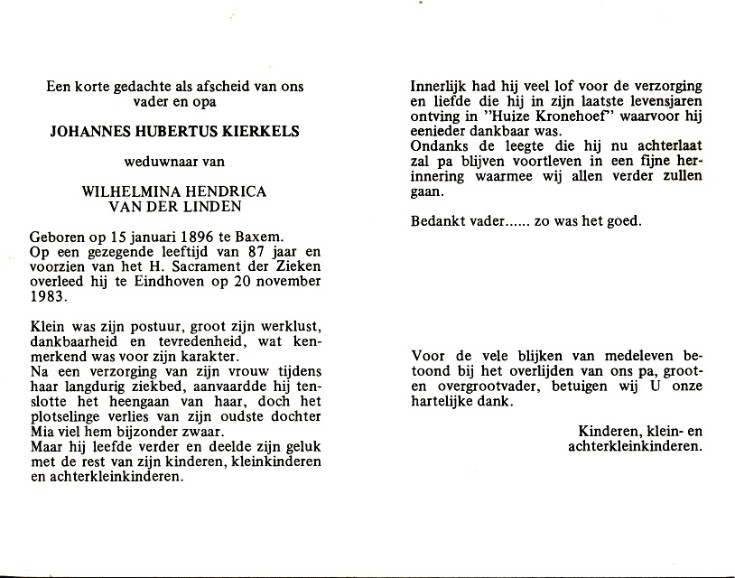 Een korte gedachte als afscheid van ons vader en opa

JOHANNES HUBERTUS KIERKELS

weduwnaar van

WILHELMINA HENDRICA VAN DER LINDEN

Geboren op 15 januari 1896 te Baxem.
Op een gezegende leeftijd van 87 jaar en voorzien van het H. Sacrament der Zieken overleed hij te Eindhoven op 20 november 1983.

Klein was zijn postuur, groot zijn werklust, dankbaarheid en tevredenheid, wat kenmerkend was voor zijn karakter.
Na een verzorging van zijn vrouw tijdens haar langdurig ziekbed, aanvaardde hij tenslotte het heengaan van haar, doch het plotselinge verlies van zijn oudste dochter Mia viel hem bijzonder zwaar.
Maar hij leefde verder en deelde zijn geluk met de rest van zijn kinderen, kleinkinderen en achterkleinkinderen.

Innerlijk had hij veel lof voor de verzorging en liefde die hij in zijn laatste levensjaren ontving in "Huize Kronehoef" waarvoor hij eenieder dankbaar was.
Ondanks de leegte die hij nu achterlaat zal pa blijven voortleven in een fijne herinnering waarmee wij allen verder zullen gaan.

Bedankt vader...... zo was het goed.

Voor de vele blijken van medeleven betoond bij het overlijden van ons pa, groot- en overgrootvader, betuigen wij U onze hartelijke dank.

Kinderen, klein- en achterkleinkinderen.